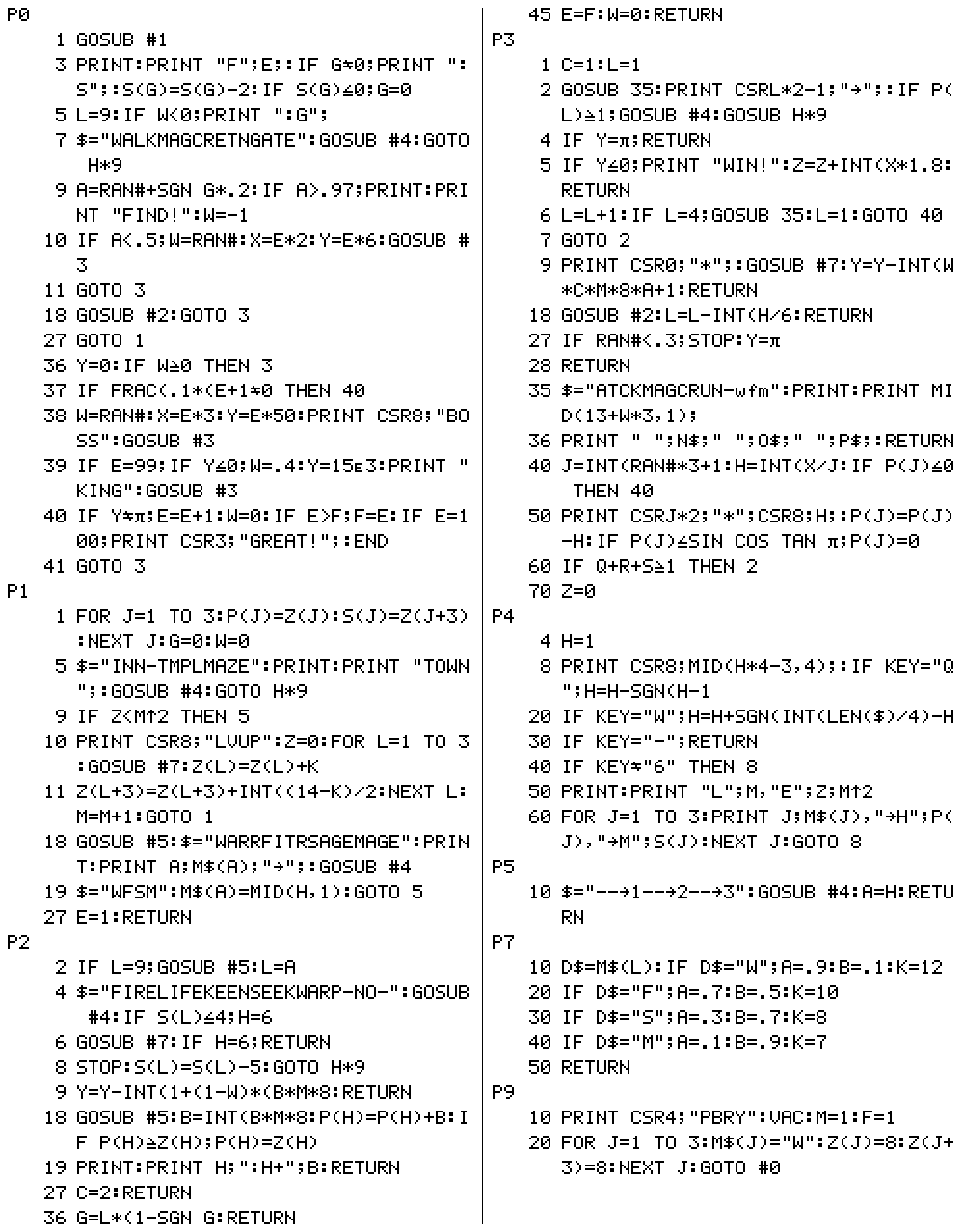 P0
1 GOSUB #1
3 PRINT:PRINT "F";E;:IF G≠0;PRINT ":S";:S(G)=S(G)-2:IF S(G)≤0;G=0
5 L=9:IF W<0;PRINT ":G";
7 $="WALKMAGCRETNGATE":GOSUB #4:GOTO H*9
9 A=RAN#+SGN G*.2:IF A>.97;PRINT:PRINT "FIND!":W=-1
10 IF A<.5;W=RAN#:X=E*2:Y=E*6:GOSUB #3
11 GOTO 3
18 GOSUB #2:GOTO 3
27 GOTO 1
36 Y=0:IF W≥0 THEN 3
37 IF FRAC(.1*(E+1≠0 THEN 40
38 W=RAN#:X=E*3:Y=E*50:PRINT CSR8;"BOSS":GOSUB #3
39 IF E=99:IF Y≤0;W=.4:Y=15E3:PRINT "KING":GOSUB #3
40 IF Y≠π;E=E+1:W=0:IF E>F;F=E:IF E=100;PRINT CSR3;"GREAT!";:END
41 GOTO 3
P1
1 FOR J=1 TO 3:P(J)=Z(J):S(J)=Z(J+3):NEXT J:G=0:W=0
5 $="INN-TMPLMAZE":PRINT:PRINT "TOWN";:GOSUB #4:GOTO H*9
9 IF Z<M↑2 THEN 5
10 PRINT CSR8;"LVUP":Z=0:FOR L=1 TO 3:GOSUB #7:Z(L)=Z(L)+K
11 Z(L+3)=Z(L+3)+INT((14-K)/2:NEXT L:M=M+1:GOTO 1
18 GOSUB #5:$="WARRFITRSAGEMAGE":PRINT:PRINT A;M$(A);"→";:GOSUB #4
19 $="WFSM":M$(A)=MID(H,1):GOTO 5
27 E=1:RETURN
P2
2 IF L=9;GOSUB #5:L=A
4 $="FIRELIFEKEENSEEKWARP-NO-":GOSUB #4:IF S(L)≤4;H=6
6 GOSUB #7:IF H=6;RETURN
8 STOP:S(L)=S(L)-5:GOTO H*9
9 Y=Y-INT(1+(1-W)*(B*M*8:RETURN
18 GOSUB #5:B=INT(B*M*8:P(H)=P(H)+B:IF P(H)≥Z(H);P(H)=Z(H)
19 PRINT:PRINT H;":H+";B:RETURN
27 C=2:RETURN
36 G=L*(1-SGN G:RETURN
45 E=F:W=0:RETURN
P3
1 C=1:L=1
2 GOSUB 35:PRINT CSRL*2-1;"→";:IF P(L)≥1;GOSUB #4:GOSUB H*9
4 IF Y=π;RETURN
5 IF Y≤0;PRINT "WIN!":Z=Z+INT(X*1.8:RETURN
6 L=L+1:IF L=4;GOSUB 35:L=1:GOTO 40
7 GOTO 2
9 PRINT CSR0;"*";:GOSUB #7:Y=Y-INT(W*C*M*8*A+1:RETURN
18 GOSUB #2:L=L-INT(H/6:RETURN
27 IF RAN#<.3;STOP:Y=π
28 RETURN
35 $="ATCKMAGCRUN-wfm":PRINT:PRINT MID(13+W*3,1);
36 PRINT " ";N$;" ";O$;" ";P$;:RETURN
40 J=INT(RAN#*3+1:H=INT(X/J:IF P(J)≤0 THEN 40
50 PRINT CSRJ*2;"*";CSR8;H;:P(J)=P(J)-H:IF P(J)≤SIN COS TAN π;P(J)=0
60 IF Q+R+S≥1 THEN 2
70 Z=0
P4
4 H=1
8 PRINT CSR8;MID(H*4-3,4);:IF KEY="Q";H=H-SGN(H-1
20 IF KEY="W";H=H+SGN(INT(LEN($)/4)-H
30 IF KEY="-";RETURN
40 IF KEY≠"6" THEN 8
50 PRINT:PRINT "L";M,"E";Z;M↑2
60 FOR J=1 TO 3:PRINT J;M$(J),"→H";P(J),"→M";S(J):NEXT J:GOTO 8
P5
10 $="--→1--→2--→3":GOSUB #4:A=H:RETURN
P7
10 D$=M$(L):IF D$="W";A=.9:B=.1:K=12
20 IF D$="F";A=.7:B=.5:K=10
30 IF D$="S";A=.3:B=.7:K=8
40 IF D$="M";A=.1:B=.9:K=7
50 RETURN
P9
10 PRINT CSR4;"PBRY":VAC:M=1:F=1
20 FOR J=1 TO 3:M$(J)="W":Z(J)=8:Z(J+3)=8:NEXT J:GOTO #0